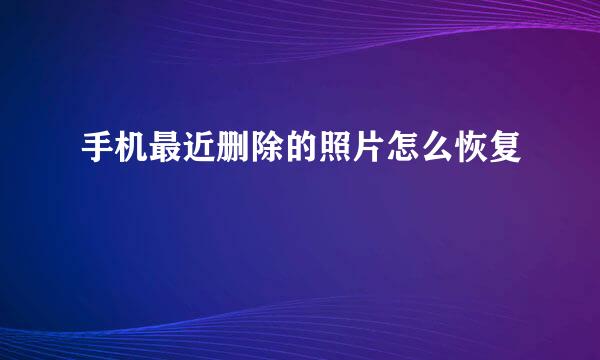 手机最近删除的照片怎么恢复